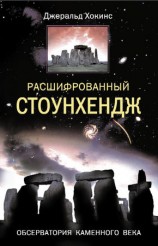 Джеральд Хокинс

РАСШИФРОВАННЫЙ
СТОУНХЕНДЖ

ОБСЕРВАТОРИЯ КАМЕННОГО ВЕКА